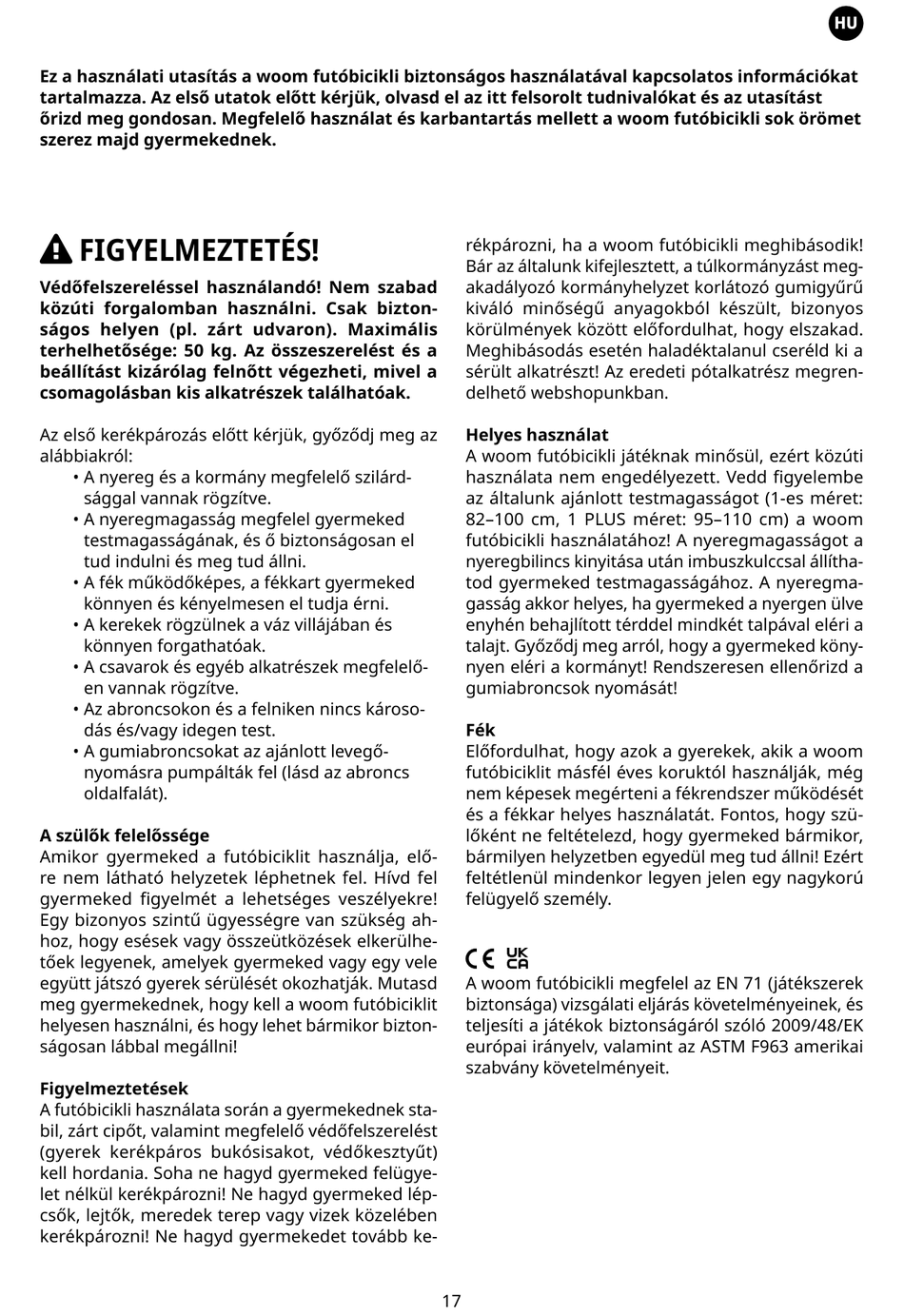 HU

Ez a használati utasítás a woom futóbicikli biztonságos használatával kapcsolatos információkat tartalmazza. Az első utatok előtt kérjük, olvasd el az itt felsorolt tudnivalókat és az utasítást őrizd meg gondosan. Megfelelő használat és karbantartás mellett a woom futóbicikli sok örömet szerez majd gyermekednek.

FIGYELMEZTETÉS!

Védőfelszereléssel használandó! Nem szabad közúti forgalomban használni. Csak biztonságos helyen (pl. zárt udvaron). Maximális terhelhetősége: 50 kg. Az összeszerelést és a beállítást kizárólag felnőtt végezheti, mivel a csomagolásban kis alkatrészek találhatóak.

Az első kerékpározás előtt kérjük, győződj meg az alábbiakról:
• A nyereg és a kormány megfelelő szilárdsággal vannak rögzítve.
• A nyeregmagasság megfelel gyermeked testmagasságának, és ő biztonságosan el tud indulni és meg tud állni.
• A fék működőképes, a fékkart gyermeked könnyen és kényelmesen el tudja érni.
• A kerekek rögzülnek a váz villájában és könnyen forgathatóak.
• A csavarok és egyéb alkatrészek megfelelően vannak rögzítve.
• Az abroncsokon és a felniken nincs károsodás és/vagy idegen test.
• A gumiabroncsokat az ajánlott levegőnyomásra pumpálták fel (lásd az abroncs oldalfalát).

A szülők felelőssége
Amikor gyermeked a futóbiciklit használja, előre nem látható helyzetek léphetnek fel. Hívd fel gyermeked figyelmét a lehetséges veszélyekre! Egy bizonyos szintű ügyességre van szükség ahhoz, hogy esések vagy összeütközések elkerülhetőek legyenek, amelyek gyermeked vagy egy vele együtt játszó gyerek sérülését okozhatják. Mutasd meg gyermekednek, hogy kell a woom futóbiciklit helyesen használni, és hogy lehet bármikor biztonságosan lábbal megállni!

Figyelmeztetések
A futóbicikli használata során a gyermekednek stabil, zárt cipőt, valamint megfelelő védőfelszerelést (gyerek kerékpáros bukósisakot, védőkesztyűt) kell hordania. Soha ne hagyd gyermeked felügyelet nélkül kerékpározni! Ne hagyd gyermeked lépcsők, lejtők, meredek terep vagy vizek közelében kerékpározni! Ne hagyd gyermekedet tovább kerékpározni, ha a woom futóbicikli meghibásodik! Bár az általunk kifejlesztett, a túlkormányzást megakadályozó kormányhelyzet korlátozó gumigyűrű kiváló minőségű anyagokból készült, bizonyos körülmények között előfordulhat, hogy elszakad. Meghibásodás esetén haladéktalanul cseréld ki a sérült alkatrészt! Az eredeti pótalkatrész megrendelhető webshopunkban.

Helyes használat
A woom futóbicikli játéknak minősül, ezért közúti használata nem engedélyezett. Vedd figyelembe az általunk ajánlott testmagasságot (1-es méret: 82–100 cm, 1 PLUS méret: 95–110 cm) a woom futóbicikli használatához! A nyeregmagasságot a nyeregbilincs kinyitása után imbuszkulccsal állíthatod gyermeked testmagasságához. A nyeregmagasság akkor helyes, ha gyermeked a nyergen ülve enyhén behajlított térddel mindkét talpával eléri a talajt. Győződj meg arról, hogy a gyermeked könnyen eléri a kormányt! Rendszeresen ellenőrizd a gumiabroncsok nyomását!

Fék
Előfordulhat, hogy azok a gyerekek, akik a woom futóbiciklit másfél éves koruktól használják, még nem képesek megérteni a fékrendszer működését és a fékkar helyes használatát. Fontos, hogy szülőként ne feltételezd, hogy gyermeked bármikor, bármilyen helyzetben egyedül meg tud állni! Ezért feltétlenül mindenkor legyen jelen egy nagykorú felügyelő személy.

CE UK CA
A woom futóbicikli megfelel az EN 71 (játékszerek biztonsága) vizsgálati eljárás követelményeinek, és teljesíti a játékok biztonságáról szóló 2009/48/EK európai irányelv, valamint az ASTM F963 amerikai szabvány követelményeit.

17